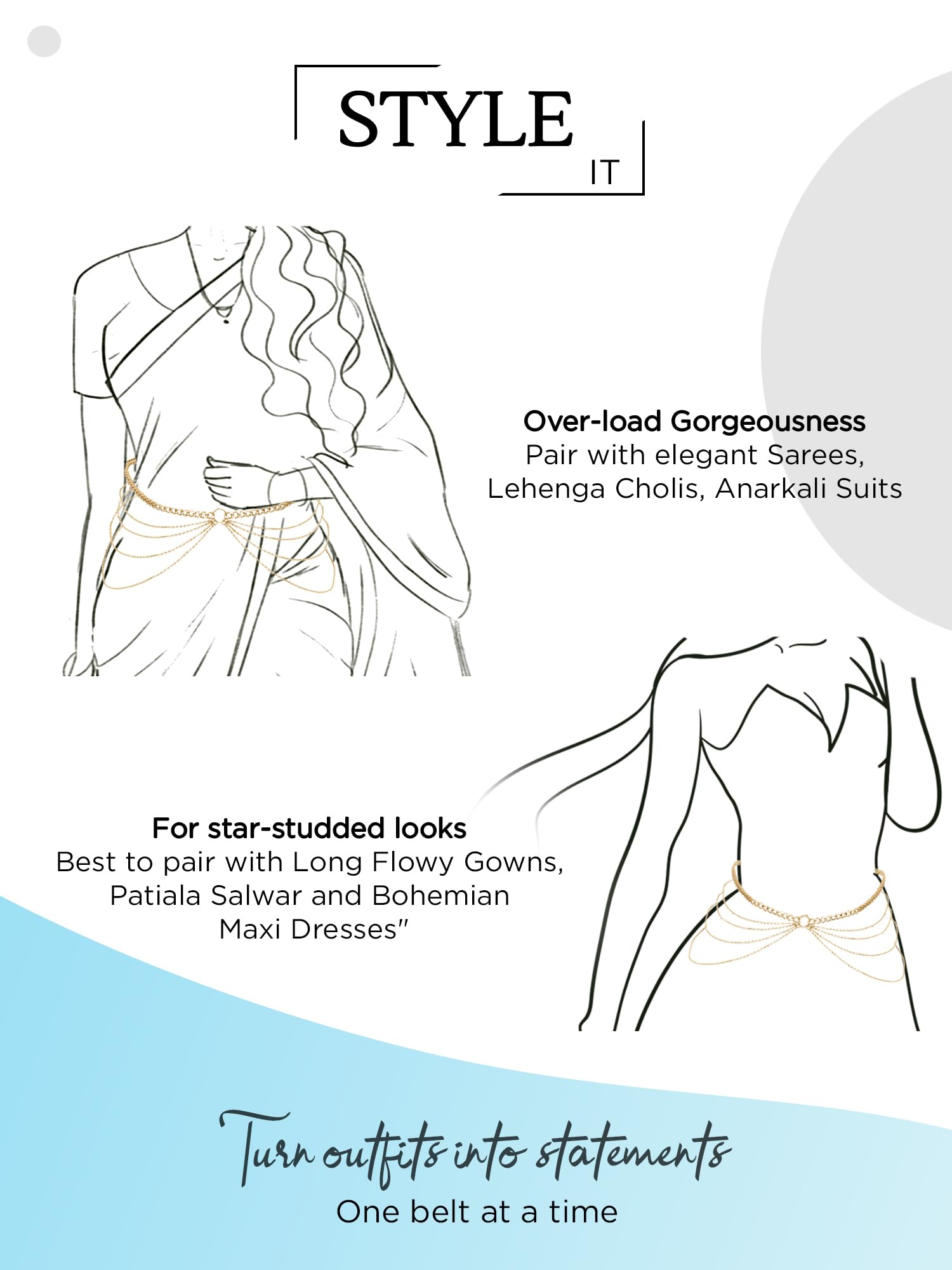 STYLE
IT

Over-load Gorgeousness
Pair with elegant Sarees, Lehenga Cholis, Anarkali Suits

For star-studded looks
Best to pair with Long Flowy Gowns, Patiala Salwar and Bohemian Maxi Dresses"

Turn outfits into statements
One belt at a time